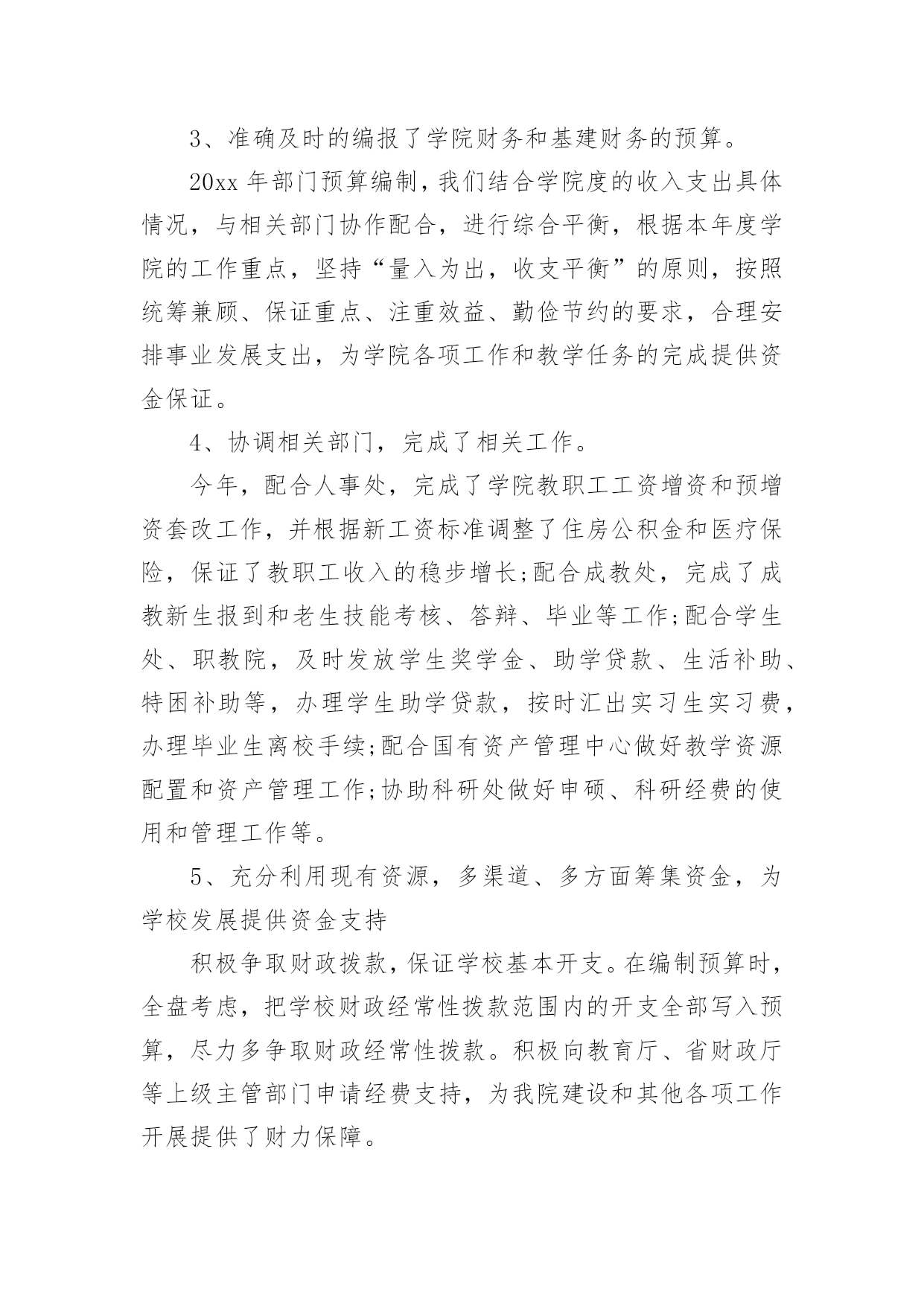 3、准确及时的编报了学院财务和基建财务的预算。

20xx 年部门预算编制，我们结合学院度的收入支出具体情况，与相关部门协作配合，进行综合平衡，根据本年度学院的工作重点，坚持“量入为出，收支平衡”的原则，按照统筹兼顾、保证重点、注重效益、勤俭节约的要求，合理安排事业发展支出，为学院各项工作和教学任务的完成提供资金保证。

4、协调相关部门，完成了相关工作。

今年，配合人事处，完成了学院教职工工资增资和预增资套改工作，并根据新工资标准调整了住房公积金和医疗保险，保证了教职工收入的稳步增长;配合成教处，完成了成教新生报到和老生技能考核、答辩、毕业等工作;配合学生处、职教院，及时发放学生奖学金、助学贷款、生活补助、特困补助等，办理学生助学贷款，按时汇出实习生实习费，办理毕业生离校手续;配合国有资产管理中心做好教学资源配置和资产管理工作;协助科研处做好申硕、科研经费的使用和管理工作等。

5、充分利用现有资源，多渠道、多方面筹集资金，为学校发展提供资金支持

积极争取财政拨款，保证学校基本开支。在编制预算时，全盘考虑，把学校财政经常性拨款范围内的开支全部写入预算，尽力多争取财政经常性拨款。积极向教育厅、省财政厅等上级主管部门申请经费支持，为我院建设和其他各项工作开展提供了财力保障。